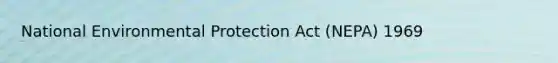 National Environmental Protection Act (NEPA) 1969